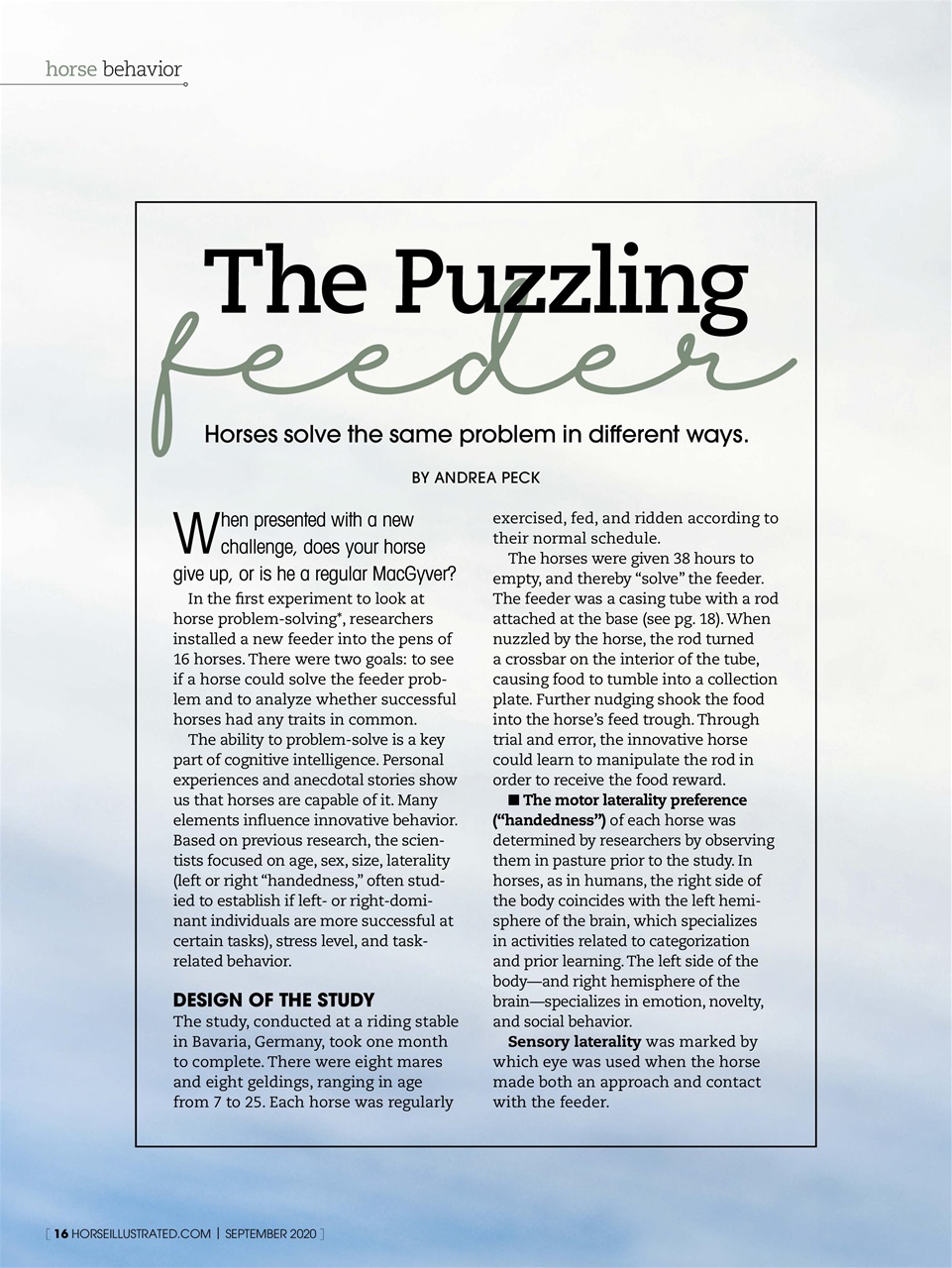 horse behavior

The Puzzling feeder

Horses solve the same problem in different ways.

BY ANDREA PECK

When presented with a new challenge, does your horse give up, or is he a regular MacGyver?

In the first experiment to look at horse problem-solving*, researchers installed a new feeder into the pens of 16 horses. There were two goals: to see if a horse could solve the feeder problem and to analyze whether successful horses had any traits in common.

The ability to problem-solve is a key part of cognitive intelligence. Personal experiences and anecdotal stories show us that horses are capable of it. Many elements influence innovative behavior. Based on previous research, the scientists focused on age, sex, size, laterality (left or right "handedness," often studied to establish if left- or right-dominant individuals are more successful at certain tasks), stress level, and task-related behavior.

DESIGN OF THE STUDY

The study, conducted at a riding stable in Bavaria, Germany, took one month to complete. There were eight mares and eight geldings, ranging in age from 7 to 25. Each horse was regularly exercised, fed, and ridden according to their normal schedule.

The horses were given 38 hours to empty, and thereby "solve" the feeder. The feeder was a casing tube with a rod attached at the base (see pg. 18). When nuzzled by the horse, the rod turned a crossbar on the interior of the tube, causing food to tumble into a collection plate. Further nudging shook the food into the horse's feed trough. Through trial and error, the innovative horse could learn to manipulate the rod in order to receive the food reward.

■ The motor laterality preference ("handedness") of each horse was determined by researchers by observing them in pasture prior to the study. In horses, as in humans, the right side of the body coincides with the left hemisphere of the brain, which specializes in activities related to categorization and prior learning. The left side of the body—and right hemisphere of the brain—specializes in emotion, novelty, and social behavior.

Sensory laterality was marked by which eye was used when the horse made both an approach and contact with the feeder.

[ 16 HORSEILLUSTRATED.COM | SEPTEMBER 2020 ]